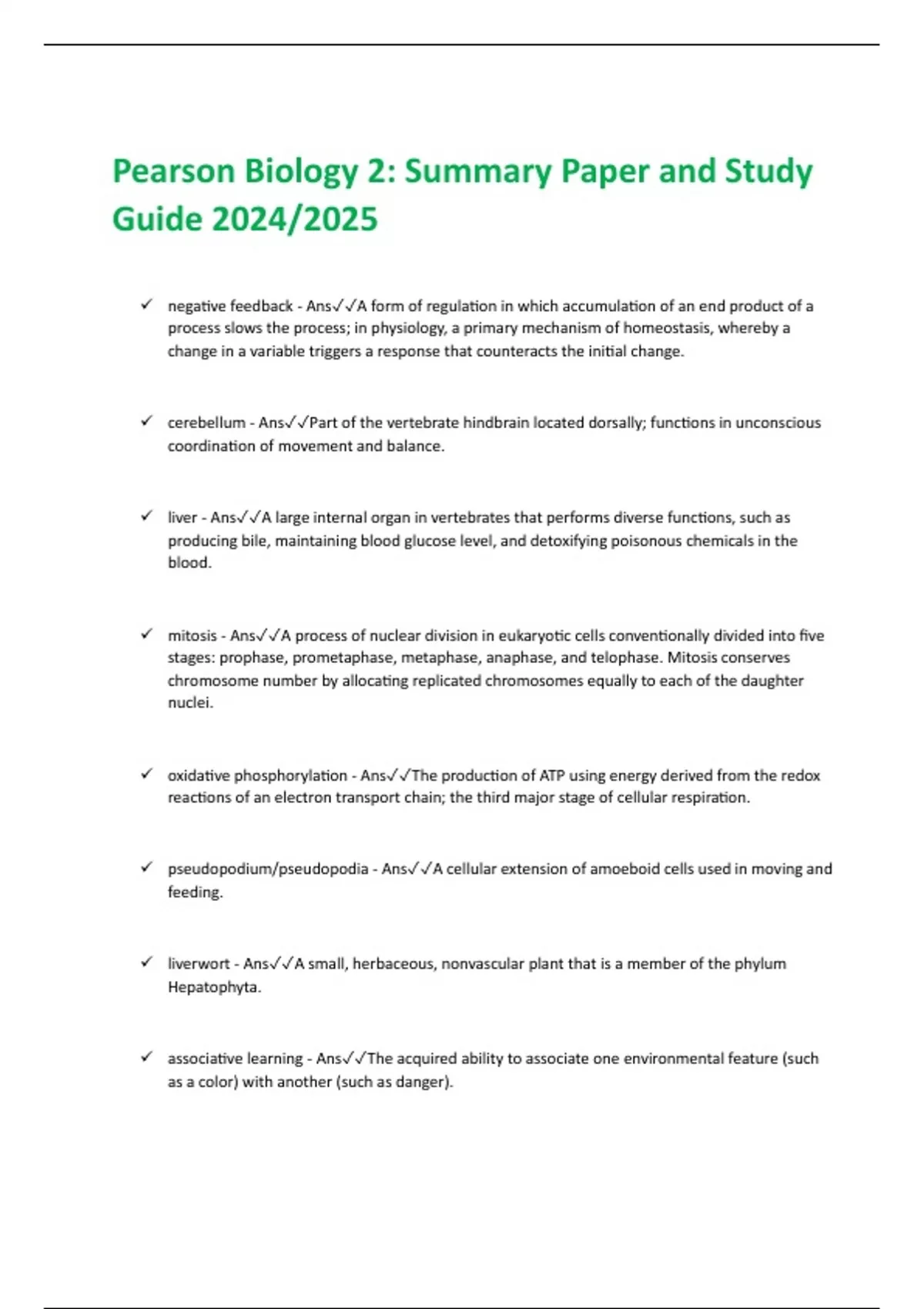 Pearson Biology 2: Summary Paper and Study Guide 2024/2025

✓ negative feedback - Ans✓✓A form of regulation in which accumulation of an end product of a process slows the process; in physiology, a primary mechanism of homeostasis, whereby a change in a variable triggers a response that counteracts the initial change.

✓ cerebellum - Ans✓✓Part of the vertebrate hindbrain located dorsally; functions in unconscious coordination of movement and balance.

✓ liver - Ans✓✓A large internal organ in vertebrates that performs diverse functions, such as producing bile, maintaining blood glucose level, and detoxifying poisonous chemicals in the blood.

✓ mitosis - Ans✓✓A process of nuclear division in eukaryotic cells conventionally divided into five stages: prophase, prometaphase, metaphase, anaphase, and telophase. Mitosis conserves chromosome number by allocating replicated chromosomes equally to each of the daughter nuclei.

✓ oxidative phosphorylation - Ans✓✓The production of ATP using energy derived from the redox reactions of an electron transport chain; the third major stage of cellular respiration.

✓ pseudopodium/pseudopodia - Ans✓✓A cellular extension of amoeboid cells used in moving and feeding.

✓ liverwort - Ans✓✓A small, herbaceous, nonvascular plant that is a member of the phylum Hepatophyta.

✓ associative learning - Ans✓✓The acquired ability to associate one environmental feature (such as a color) with another (such as danger).